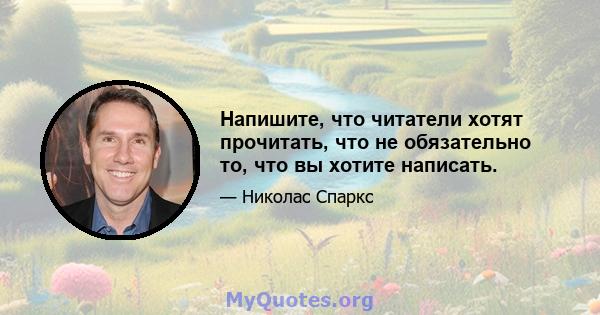 Напишите, что читатели хотят прочитать, что не обязательно то, что вы хотите написать.

— Николас Спаркс

MyQuotes.org